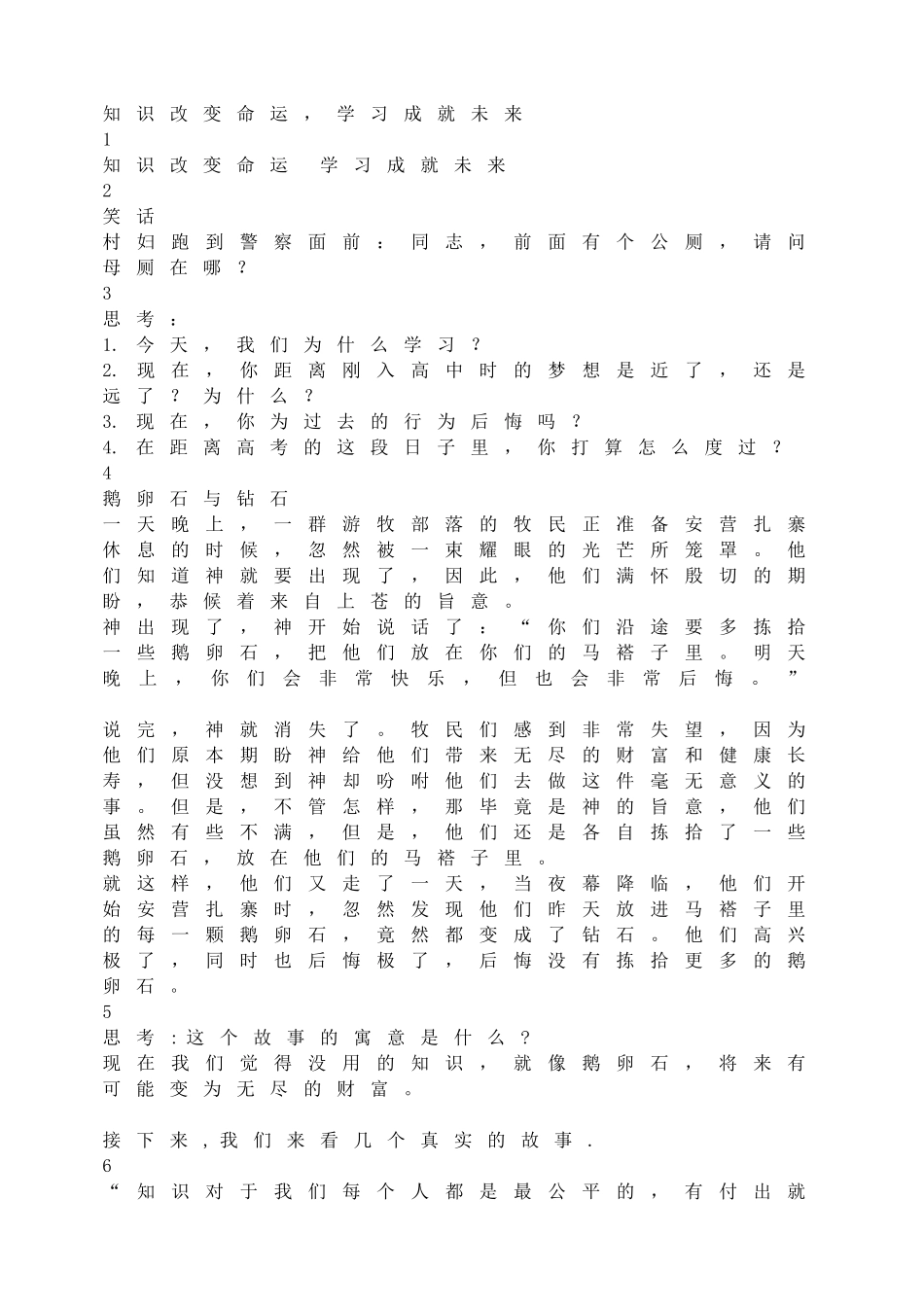 知识改变命运，学习成就未来
1
知识改变命运 学习成就未来
2
笑话
村妇跑到警察面前：同志，前面有个公厕，请问母厕在哪？
3
思考：
1. 今天，我们为什么学习？
2. 现在，你距离刚入高中时的梦想是近了，还是远了？为什么？
3. 现在，你为过去的行为后悔吗？
4. 在距离高考的这段日子里，你打算怎么度过？
4
鹅卵石与钻石
一天晚上，一群游牧部落的牧民正准备安营扎寨休息的时候，忽然被一束耀眼的光芒所笼罩。他们知道神就要出现了，因此，他们满怀殷切的期盼，恭候着来自上苍的旨意。
神出现了，神开始说话了：“你们沿途要多拣拾一些鹅卵石，把他们放在你们的马褡子里。明天晚上，你们会非常快乐，但也会非常后悔。”

说完，神就消失了。牧民们感到非常失望，因为他们原本期盼神给他们带来无尽的财富和健康长寿，但没想到神却吩咐他们去做这件毫无意义的事。但是，不管怎样，那毕竟是神的旨意，他们虽然有些不满，但是，他们还是各自拣拾了一些鹅卵石，放在他们的马褡子里。
就这样，他们又走了一天，当夜幕降临，他们开始安营扎寨时，忽然发现他们昨天放进马褡子里的每一颗鹅卵石，竟然都变成了钻石。他们高兴极了，同时也后悔极了，后悔没有拣拾更多的鹅卵石。
5
思考:这个故事的寓意是什么？
现在我们觉得没用的知识，就像鹅卵石，将来有可能变为无尽的财富。

接下来,我们来看几个真实的故事.
6
“知识对于我们每个人都是最公平的，有付出就